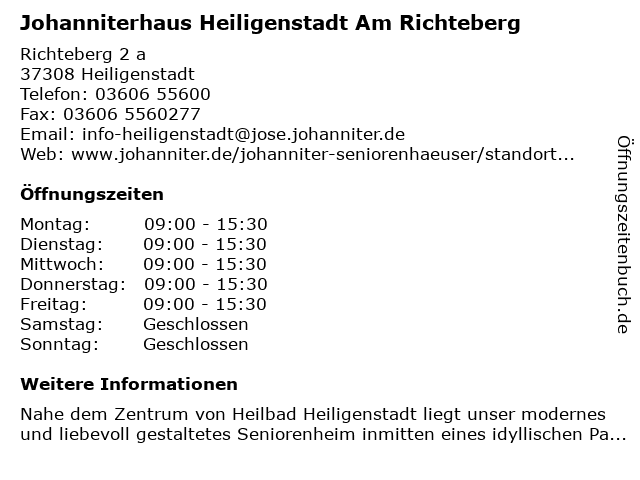 Johanniterhaus Heiligenstadt Am Richteberg

Richteberg 2 a
37308 Heiligenstadt
Telefon: 03606 55600
Fax: 03606 5560277
Email: info-heiligenstadt@jose.johanniter.de
Web: www.johanniter.de/johanniter-seniorenhaeuser/standort...

Öffnungszeiten

Montag: 09:00 - 15:30
Dienstag: 09:00 - 15:30
Mittwoch: 09:00 - 15:30
Donnerstag: 09:00 - 15:30
Freitag: 09:00 - 15:30
Samstag: Geschlossen
Sonntag: Geschlossen

Weitere Informationen

Nahe dem Zentrum von Heilbad Heiligenstadt liegt unser modernes und liebevoll gestaltetes Seniorenheim inmitten eines idyllischen Pa...

Öffnungszeitenbuch.de